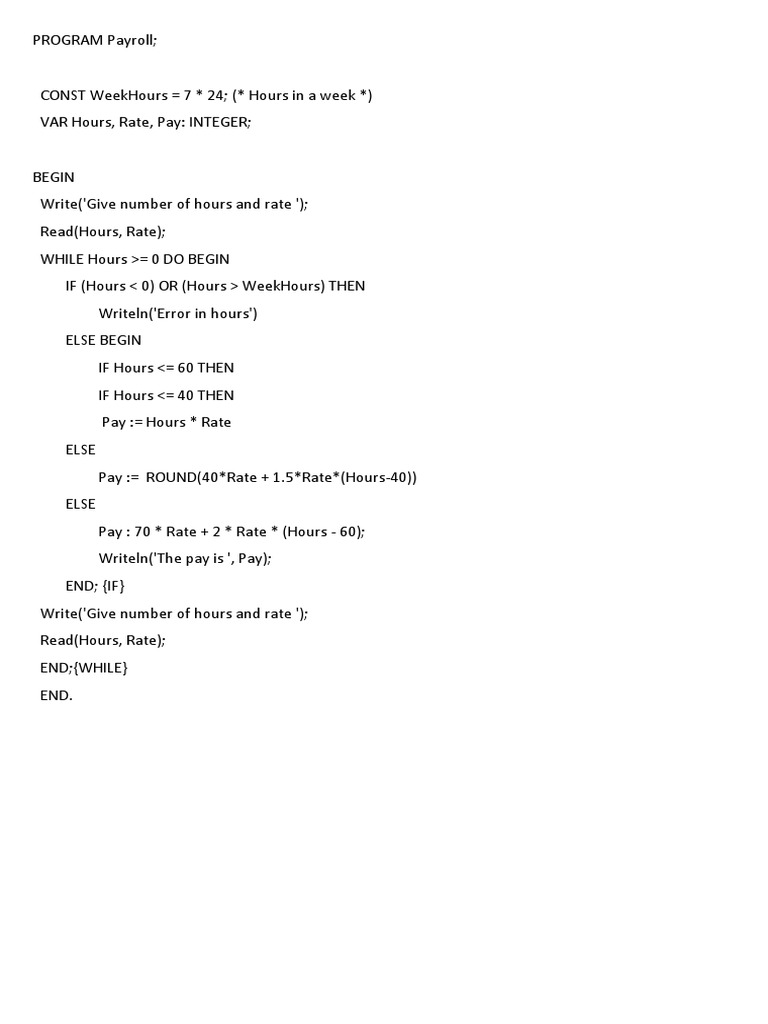 PROGRAM Payroll;

CONST WeekHours = 7 * 24; (* Hours in a week *)

VAR Hours, Rate, Pay: INTEGER;

BEGIN

Write('Give number of hours and rate ');

Read(Hours, Rate);

WHILE Hours >= 0 DO BEGIN

IF (Hours < 0) OR (Hours > WeekHours) THEN

Writeln('Error in hours')

ELSE BEGIN

IF Hours <= 60 THEN

IF Hours <= 40 THEN

Pay := Hours * Rate

ELSE

Pay := ROUND(40*Rate + 1.5*Rate*(Hours-40))

ELSE

Pay : 70 * Rate + 2 * Rate * (Hours - 60);

Writeln('The pay is ', Pay);

END; {IF}

Write('Give number of hours and rate ');

Read(Hours, Rate);

END;{WHILE}

END.